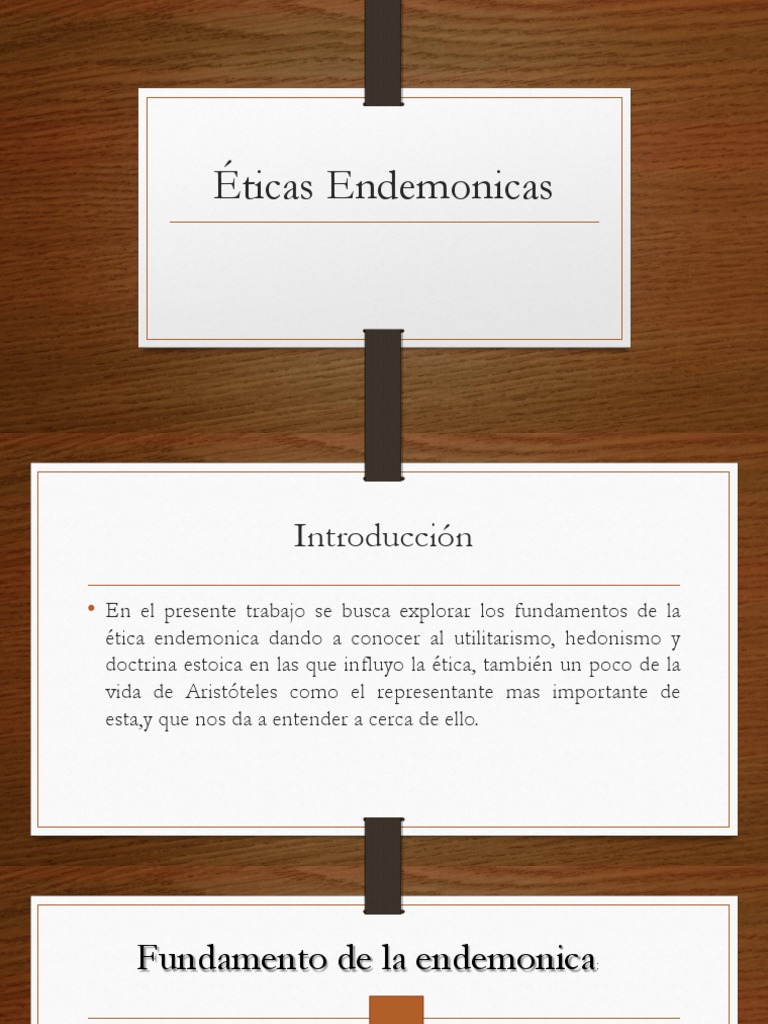 Éticas Endemonicas

Introducción

• En el presente trabajo se busca explorar los fundamentos de la ética endemonica dando a conocer al utilitarismo, hedonismo y doctrina estoica en las que influyo la ética, también un poco de la vida de Aristóteles como el representante mas importante de esta,y que nos da a entender a cerca de ello.

Fundamento de la endemonica